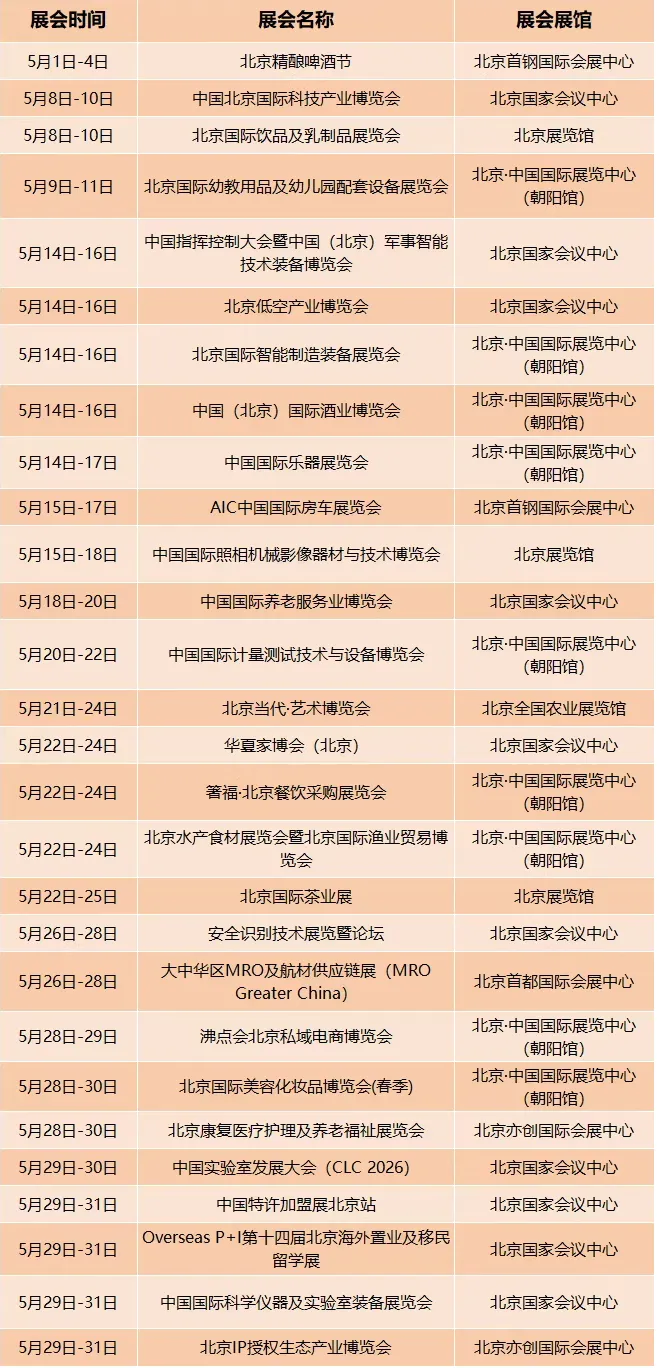 | 展会时间 | 展会名称 | 展会展馆 |
|---|---|---|
| 5月1日-4日 | 北京精酿啤酒节 | 北京首钢国际会展中心 |
| 5月8日-10日 | 中国北京国际科技产业博览会 | 北京国家会议中心 |
| 5月8日-10日 | 北京国际饮品及乳制品展览会 | 北京展览馆 |
| 5月9日-11日 | 北京国际幼教用品及幼儿园配套设备展览会 | 北京·中国国际展览中心(朝阳馆) |
| 5月14日-16日 | 中国指挥控制大会暨中国（北京）军事智能技术装备博览会 | 北京国家会议中心 |
| 5月14日-16日 | 北京低空产业博览会 | 北京国家会议中心 |
| 5月14日-16日 | 北京国际智能制造装备展览会 | 北京·中国国际展览中心(朝阳馆) |
| 5月14日-16日 | 中国（北京）国际酒业博览会 | 北京·中国国际展览中心(朝阳馆) |
| 5月14日-17日 | 中国国际乐器展览会 | 北京·中国国际展览中心(朝阳馆) |
| 5月15日-17日 | AIC中国国际房车展览会 | 北京首钢国际会展中心 |
| 5月15日-18日 | 中国国际照相机械影像器材与技术博览会 | 北京展览馆 |
| 5月18日-20日 | 中国国际养老服务业博览会 | 北京国家会议中心 |
| 5月20日-22日 | 中国国际计量测试技术与设备博览会 | 北京·中国国际展览中心(朝阳馆) |
| 5月21日-24日 | 北京当代·艺术博览会 | 北京全国农业展览馆 |
| 5月22日-24日 | 华夏家博会（北京） | 北京国家会议中心 |
| 5月22日-24日 | 箸福·北京餐饮采购展览会 | 北京·中国国际展览中心(朝阳馆) |
| 5月22日-24日 | 北京水产食材展览会暨北京国际渔业贸易博览会 | 北京·中国国际展览中心(朝阳馆) |
| 5月22日-25日 | 北京国际茶业展 | 北京展览馆 |
| 5月26日-28日 | 安全识别技术展览暨论坛 | 北京国家会议中心 |
| 5月26日-28日 | 大中华区MRO及航材供应链展（MRO Greater China） | 北京首都国际会展中心 |
| 5月28日-29日 | 沸点会北京私域电商博览会 | 北京·中国国际展览中心(朝阳馆) |
| 5月28日-30日 | 北京国际美容化妆品博览会(春季) | 北京·中国国际展览中心(朝阳馆) |
| 5月28日-30日 | 北京康复医疗护理及养老福祉展览会 | 北京亦创国际会展中心 |
| 5月29日-30日 | 中国实验室发展大会（CLC 2026） | 北京国家会议中心 |
| 5月29日-31日 | 中国特许加盟展北京站 | 北京国家会议中心 |
| 5月29日-31日 | Overseas P+I第十四届北京海外置业及移民留学展 | 北京国家会议中心 |
| 5月29日-31日 | 中国国际科学仪器及实验室装备展览会 | 北京国家会议中心 |
| 5月29日-31日 | 北京IP授权生态产业博览会 | 北京亦创国际会展中心 |